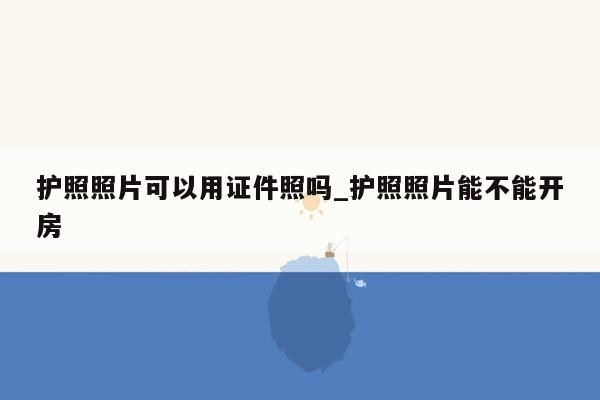 护照照片可以用证件照吗_护照照片能不能开房